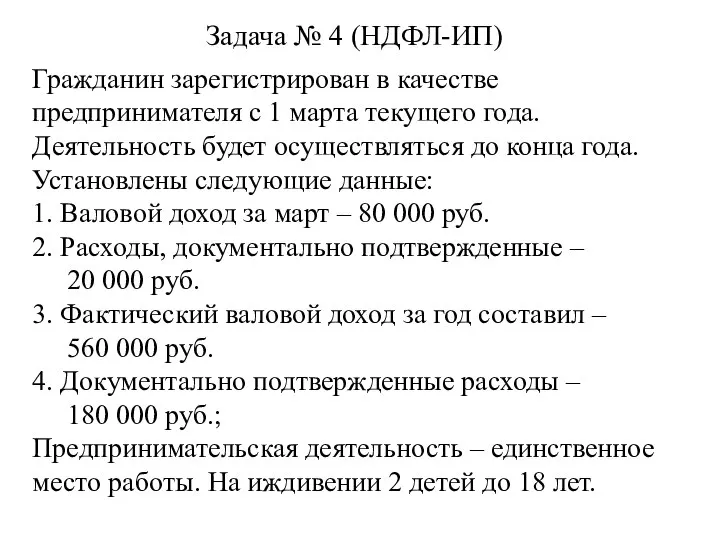 Задача № 4 (НДФЛ-ИП)

Гражданин зарегистрирован в качестве предпринимателя с 1 марта текущего года. Деятельность будет осуществляться до конца года. Установлены следующие данные:
1. Валовой доход за март – 80 000 руб.
2. Расходы, документально подтвержденные – 20 000 руб.
3. Фактический валовой доход за год составил – 560 000 руб.
4. Документально подтвержденные расходы – 180 000 руб.;
Предпринимательская деятельность – единственное место работы. На иждивении 2 детей до 18 лет.